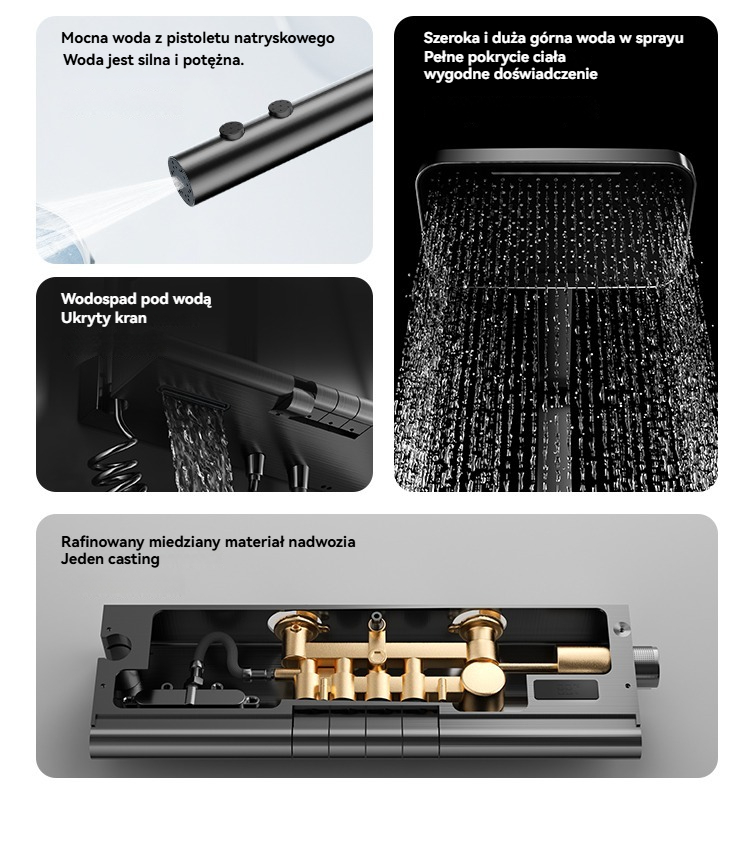 Mocna woda z pistoletu natryskowego
Woda jest silna i potężna.

Wodospad pod wodą
Ukryty kran

Szeroka i duża górna woda w sprayu
Pełne pokrycie ciała
wygodne doświadczenie

Rafinowany miedziany materiał nadwozia
Jeden casting